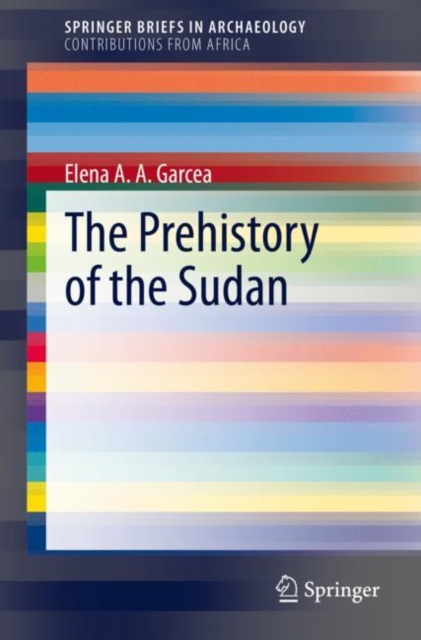 SPRINGER BRIEFS IN ARCHAEOLOGY
CONTRIBUTIONS FROM AFRICA

Elena A. A. Garcea

The Prehistory of the Sudan

Springer